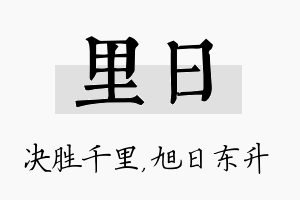 里日

决胜千里，旭日东升